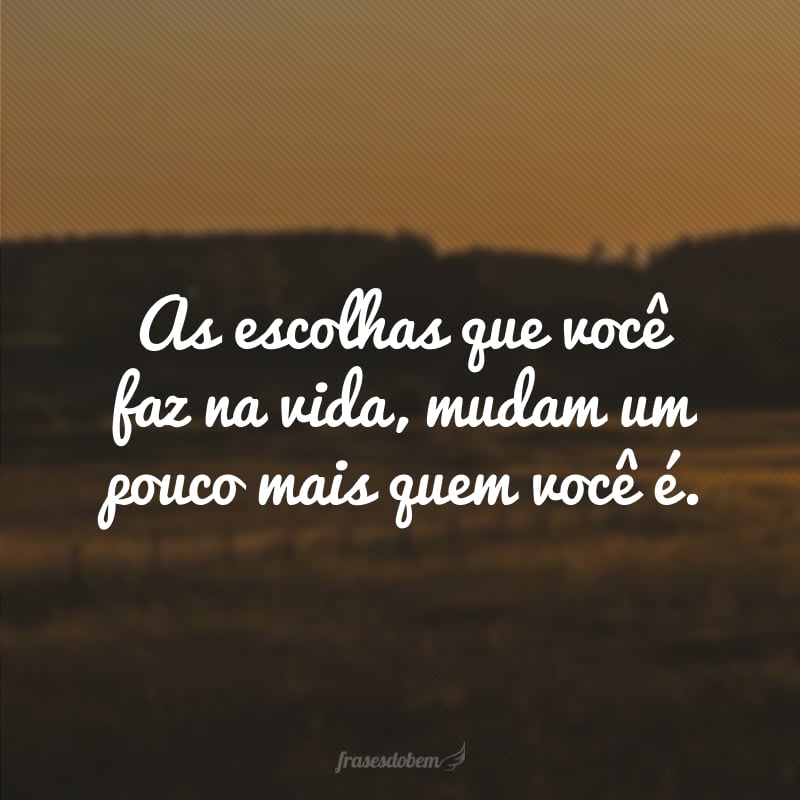 As escolhas que você faz na vida, mudam um pouco mais quem você é.

frasesdobem